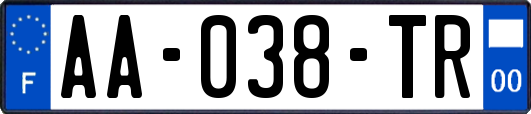 F

AA-038-TR

00